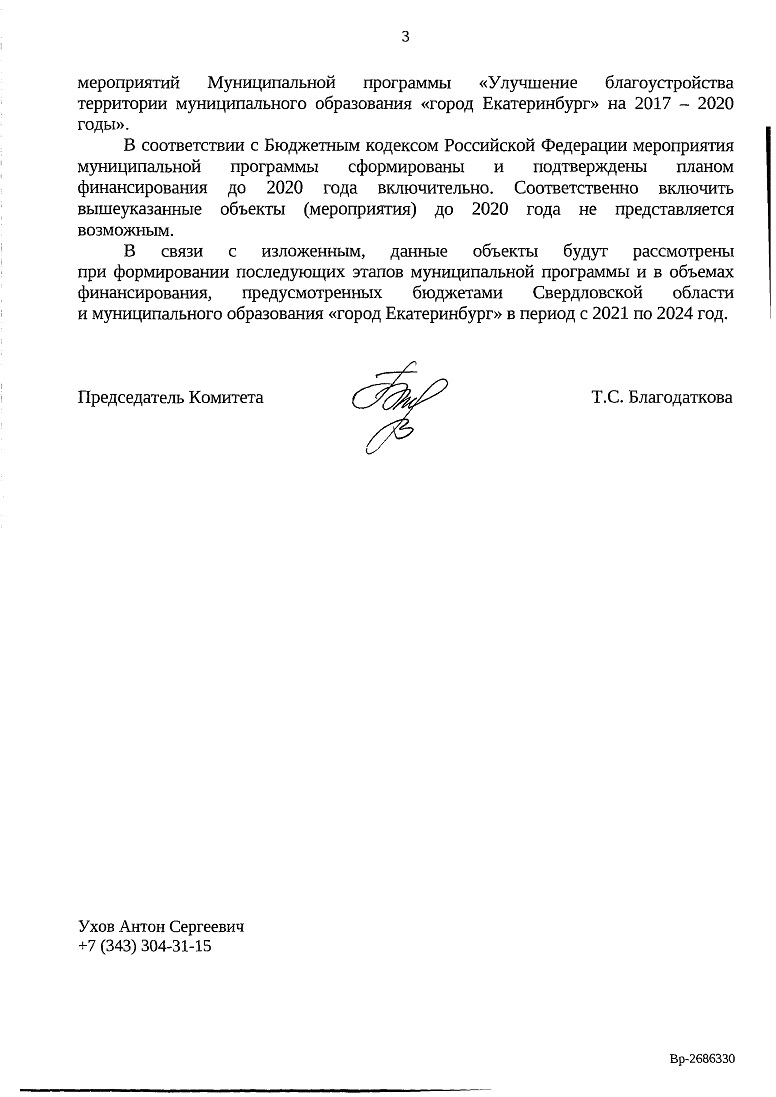 3

мероприятий Муниципальной программы «Улучшение благоустройства территории муниципального образования «город Екатеринбург» на 2017 – 2020 годы».

В соответствии с Бюджетным кодексом Российской Федерации мероприятия муниципальной программы сформированы и подтверждены планом финансирования до 2020 года включительно. Соответственно включить вышеуказанные объекты (мероприятия) до 2020 года не представляется возможным.

В связи с изложенным, данные объекты будут рассмотрены при формировании последующих этапов муниципальной программы и в объемах финансирования, предусмотренных бюджетами Свердловской области и муниципального образования «город Екатеринбург» в период с 2021 по 2024 год.

Председатель Комитета Т.С. Благодаткова

Ухов Антон Сергеевич
+7 (343) 304-31-15

Вр-2686330